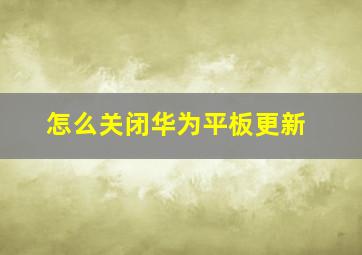 怎么关闭华为平板更新